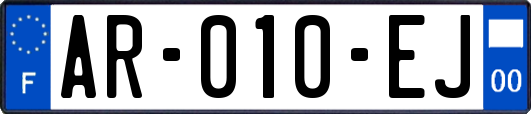 F
AR-010-EJ
00